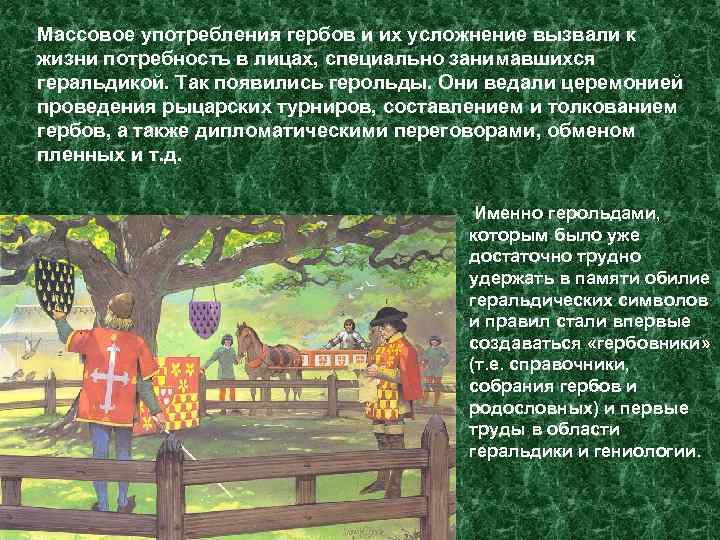 Массовое употребления гербов и их усложнение вызвали к жизни потребность в лицах, специально занимавшихся геральдикой. Так появились герольды. Они ведали церемонией проведения рыцарских турниров, составлением и толкованием гербов, а также дипломатическими переговорами, обменом пленных и т.д.

Именно герольдами, которым было уже достаточно трудно удержать в памяти обилие геральдических символов и правил стали впервые создаваться «гербовники» (т.е. справочники, собрания гербов и родословных) и первые труды в области геральдики и гениологии.